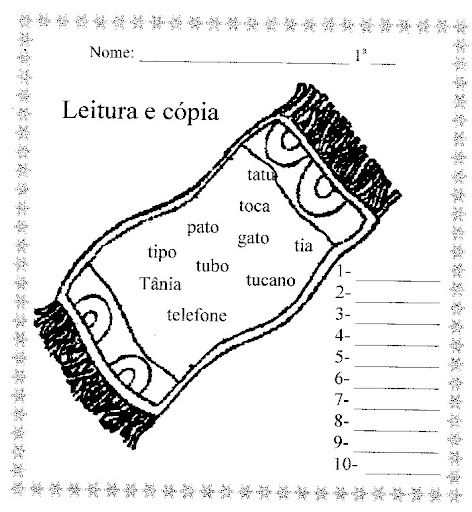 Nome: ____ 1ª ____

Leitura e cópia

tatu

toca

pato

gato

tia

tipo

tubo

Tânia

tucano

telefone

1- ____
2- ____
3- ____
4- ____
5- ____
6- ____
7- ____
8- ____
9- ____
10- ____